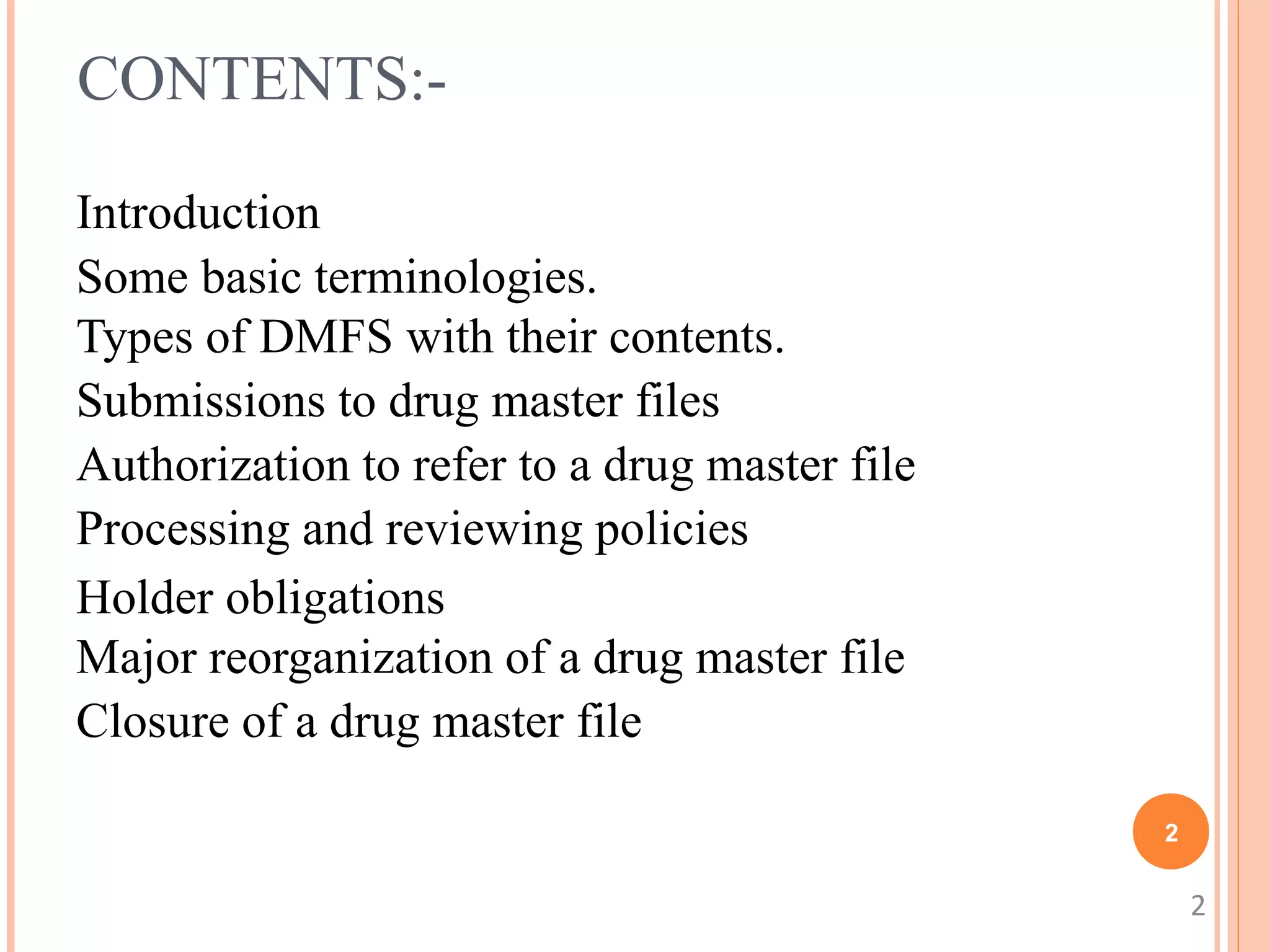 CONTENTS:-

Introduction
Some basic terminologies.
Types of DMFS with their contents.
Submissions to drug master files
Authorization to refer to a drug master file
Processing and reviewing policies
Holder obligations
Major reorganization of a drug master file
Closure of a drug master file

2

2